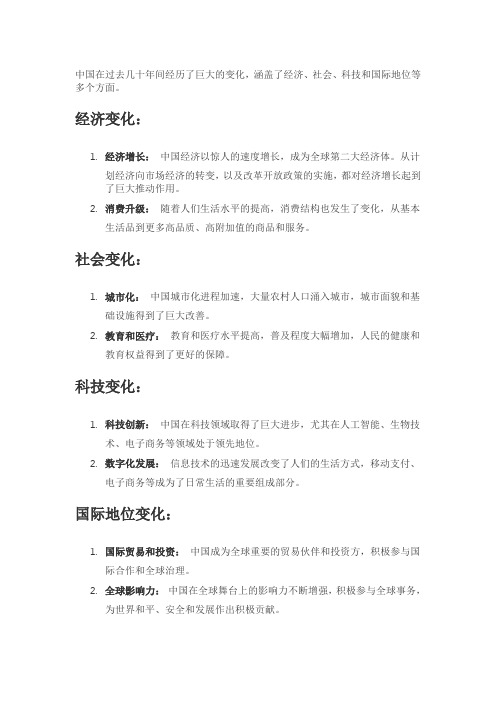 中国在过去几十年间经历了巨大的变化，涵盖了经济、社会、科技和国际地位等多个方面。

经济变化：

1. 经济增长： 中国经济以惊人的速度增长，成为全球第二大经济体。从计划经济向市场经济的转变，以及改革开放政策的实施，都对经济增长起到了巨大推动作用。
2. 消费升级： 随着人们生活水平的提高，消费结构也发生了变化，从基本生活品到更多高品质、高附加值的商品和服务。

社会变化：

1. 城市化： 中国城市化进程加速，大量农村人口涌入城市，城市面貌和基础设施得到了巨大改善。
2. 教育和医疗： 教育和医疗水平提高，普及程度大幅增加，人民的健康和教育权益得到了更好的保障。

科技变化：

1. 科技创新： 中国在科技领域取得了巨大进步，尤其在人工智能、生物技术、电子商务等领域处于领先地位。
2. 数字化发展： 信息技术的迅速发展改变了人们的生活方式，移动支付、电子商务等成为了日常生活的重要组成部分。

国际地位变化：

1. 国际贸易和投资： 中国成为全球重要的贸易伙伴和投资方，积极参与国际合作和全球治理。
2. 全球影响力： 中国在全球舞台上的影响力不断增强，积极参与全球事务，为世界和平、安全和发展作出积极贡献。